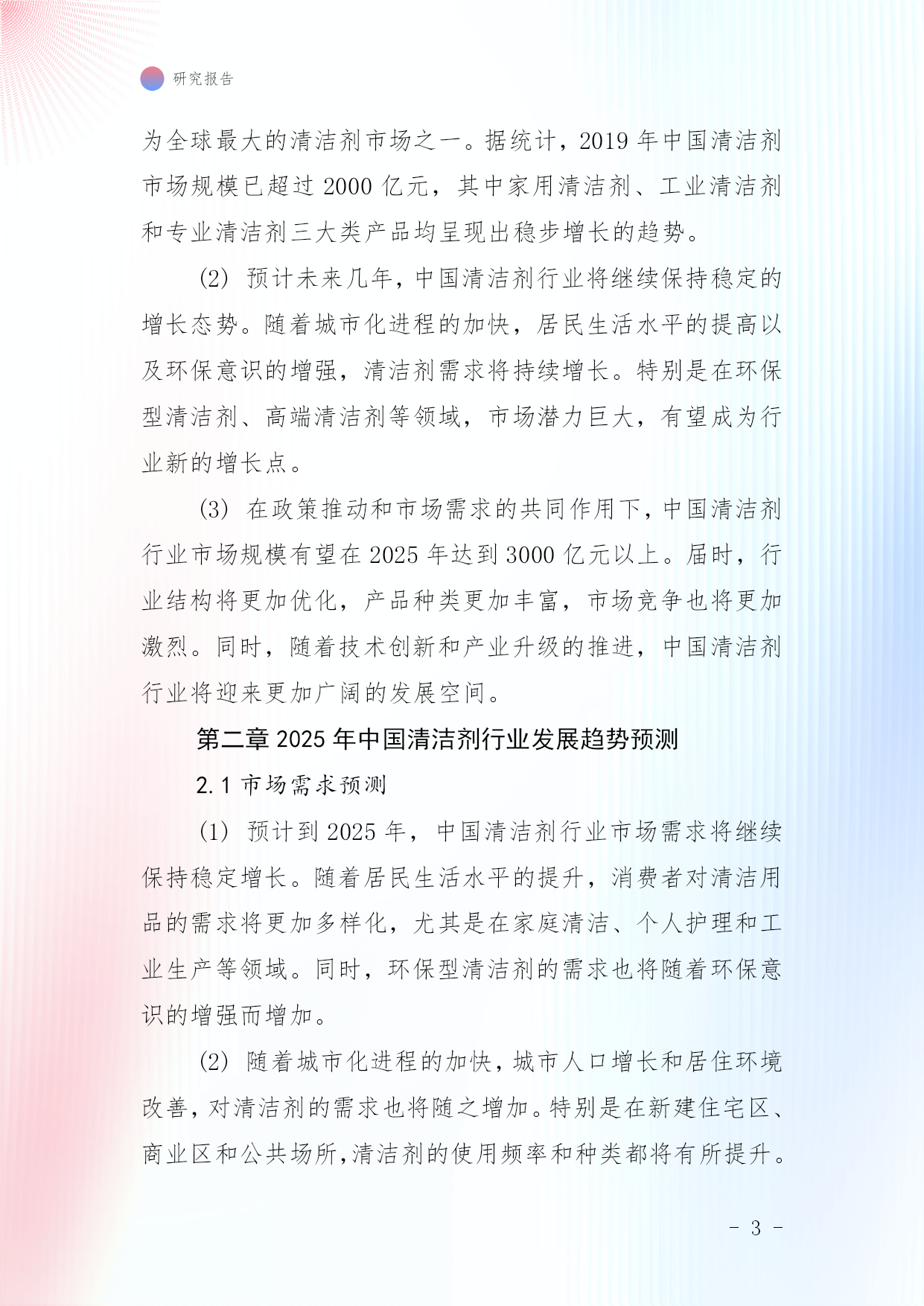 研究报告

为全球最大的清洁剂市场之一。据统计，2019 年中国清洁剂市场规模已超过 2000 亿元，其中家用清洁剂、工业清洁剂和专业清洁剂三大类产品均呈现出稳步增长的趋势。

(2) 预计未来几年，中国清洁剂行业将继续保持稳定的增长态势。随着城市化进程的加快，居民生活水平的提高以及环保意识的增强，清洁剂需求将持续增长。特别是在环保型清洁剂、高端清洁剂等领域，市场潜力巨大，有望成为行业新的增长点。

(3) 在政策推动和市场需求的共同作用下，中国清洁剂行业市场规模有望在 2025 年达到 3000 亿元以上。届时，行业结构将更加优化，产品种类更加丰富，市场竞争也将更加激烈。同时，随着技术创新和产业升级的推进，中国清洁剂行业将迎来更加广阔的发展空间。

第二章 2025 年中国清洁剂行业发展趋势预测

2.1 市场需求预测

(1) 预计到 2025 年，中国清洁剂行业市场需求将继续保持稳定增长。随着居民生活水平的提升，消费者对清洁用品的需求将更加多样化，尤其是在家庭清洁、个人护理和工业生产等领域。同时，环保型清洁剂的需求也将随着环保意识的增强而增加。

(2) 随着城市化进程的加快，城市人口增长和居住环境改善，对清洁剂的需求也将随之增加。特别是在新建住宅区、商业区和公共场所，清洁剂的使用频率和种类都将有所提升。

- 3 -